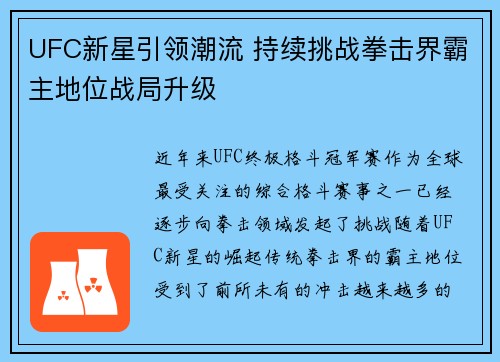 UFC新星引领潮流 持续挑战拳击界霸主地位战局升级

近年来UFC终极格斗冠军赛作为全球最受关注的综合格斗赛事之一已经逐步向拳击领域发起了挑战随着UFC新星的崛起传统拳击界的霸主地位受到了前所未有的冲击越来越多的